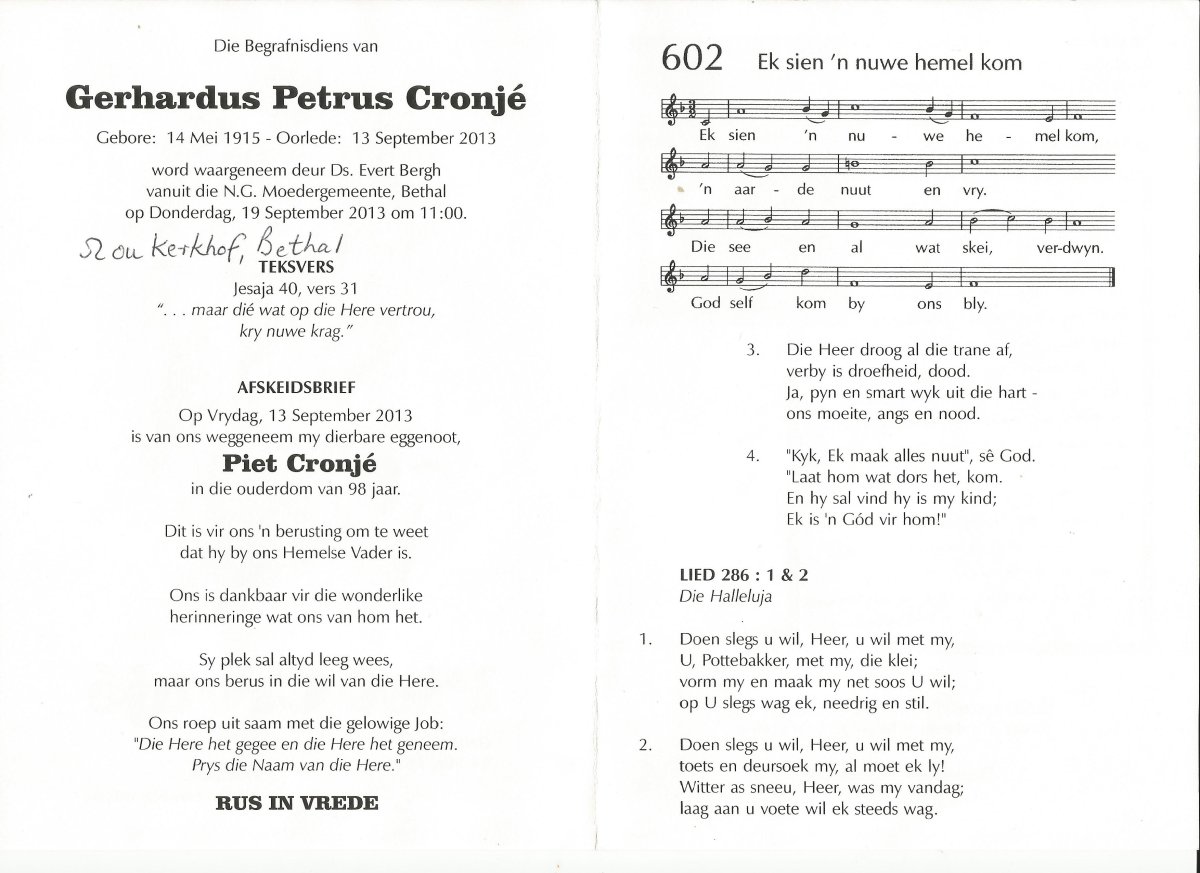 Die Begrafnisdiens van

Gerhardus Petrus Cronjé

Gebore: 14 Mei 1915 - Oorlede: 13 September 2013

word waargeneem deur Ds. Evert Bergh
vanuit die N.G. Moedergemeente, Bethal
op Donderdag, 19 September 2013 om 11:00.

Ou Kerkhof, Bethal

TEKSVERS
Jesaja 40, vers 31
". . . maar dié wat op die Here vertrou, kry nuwe krag."

AFSKEIDSBRIEF
Op Vrydag, 13 September 2013
is van ons weggeneem my dierbare eggenoot,

Piet Cronjé
in die ouderdom van 98 jaar.

Dit is vir ons 'n berusting om te weet dat hy by ons Hemelse Vader is.

Ons is dankbaar vir die wonderlike herinneringe wat ons van hom het.

Sy plek sal altyd leeg wees, maar ons berus in die wil van die Here.

Ons roep uit saam met die gelowige Job:
"Die Here het gegee en die Here het geneem. Prys die Naam van die Here."

RUS IN VREDE

602 Ek sien 'n nuwe hemel kom

Ek sien 'n nu - we he - mel kom,
'n aar - de nuut en vry.
Die see en al wat skei, ver-dwyn.
God self kom by ons bly.

3. Die Heer droog al die trane af,
verby is droefheid, dood.
Ja, pyn en smart wyk uit die hart -
ons moeite, angs en nood.

4. "Kyk, Ek maak alles nuut", sê God.
"Laat hom wat dors het, kom.
En hy sal vind hy is my kind;
Ek is 'n Gód vir hom!"

LIED 286 : 1 & 2
Die Halleluja

1. Doen slegs u wil, Heer, u wil met my,
U, Pottebakker, met my, die klei;
vorm my en maak my net soos U wil;
op U slegs wag ek, needrig en stil.

2. Doen slegs u wil, Heer, u wil met my,
toets en deursoek my, al moet ek ly!
Witter as sneeu, Heer, was my vandag;
laag aan u voete wil ek steeds wag.